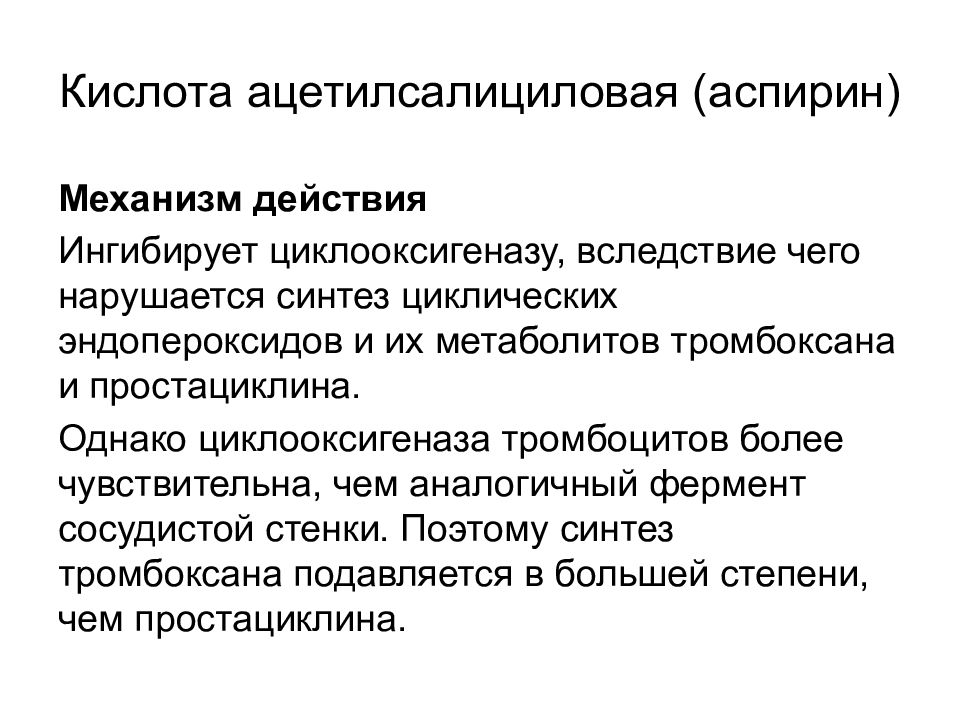 Кислота ацетилсалициловая (аспирин)

Механизм действия

Ингибирует циклооксигеназу, вследствие чего нарушается синтез циклических эндопероксидов и их метаболитов тромбоксана и простациклина.

Однако циклооксигеназа тромбоцитов более чувствительна, чем аналогичный фермент сосудистой стенки. Поэтому синтез тромбоксана подавляется в большей степени, чем простациклина.